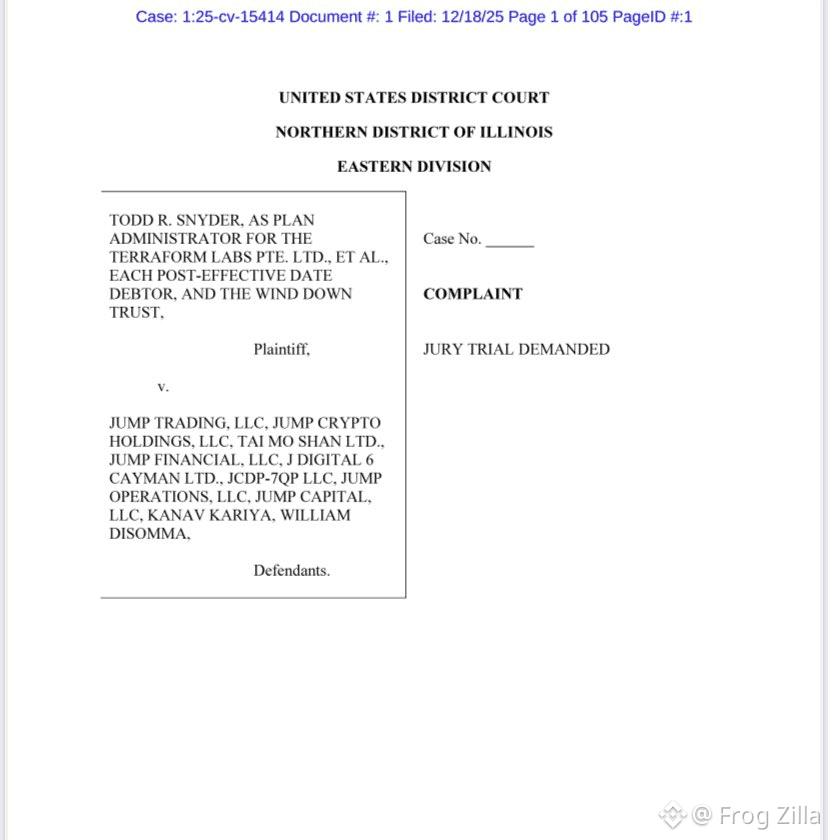 Case: 1:25-cv-15414 Document #: 1 Filed: 12/18/25 Page 1 of 105 PageID #:1

UNITED STATES DISTRICT COURT

NORTHERN DISTRICT OF ILLINOIS

EASTERN DIVISION

TODD R. SNYDER, AS PLAN ADMINISTRATOR FOR THE TERRAFORM LABS PTE. LTD., ET AL., EACH POST-EFFECTIVE DATE DEBTOR, AND THE WIND DOWN TRUST,

Plaintiff,

v.

JUMP TRADING, LLC, JUMP CRYPTO HOLDINGS, LLC, TAI MO SHAN LTD., JUMP FINANCIAL, LLC, J DIGITAL 6 CAYMAN LTD., JCDP-7QP LLC, JUMP OPERATIONS, LLC, JUMP CAPITAL, LLC, KANAV KARIYA, WILLIAM DISOMMA,

Defendants.

Case No. ______

COMPLAINT

JURY TRIAL DEMANDED

@ Frog Zilla